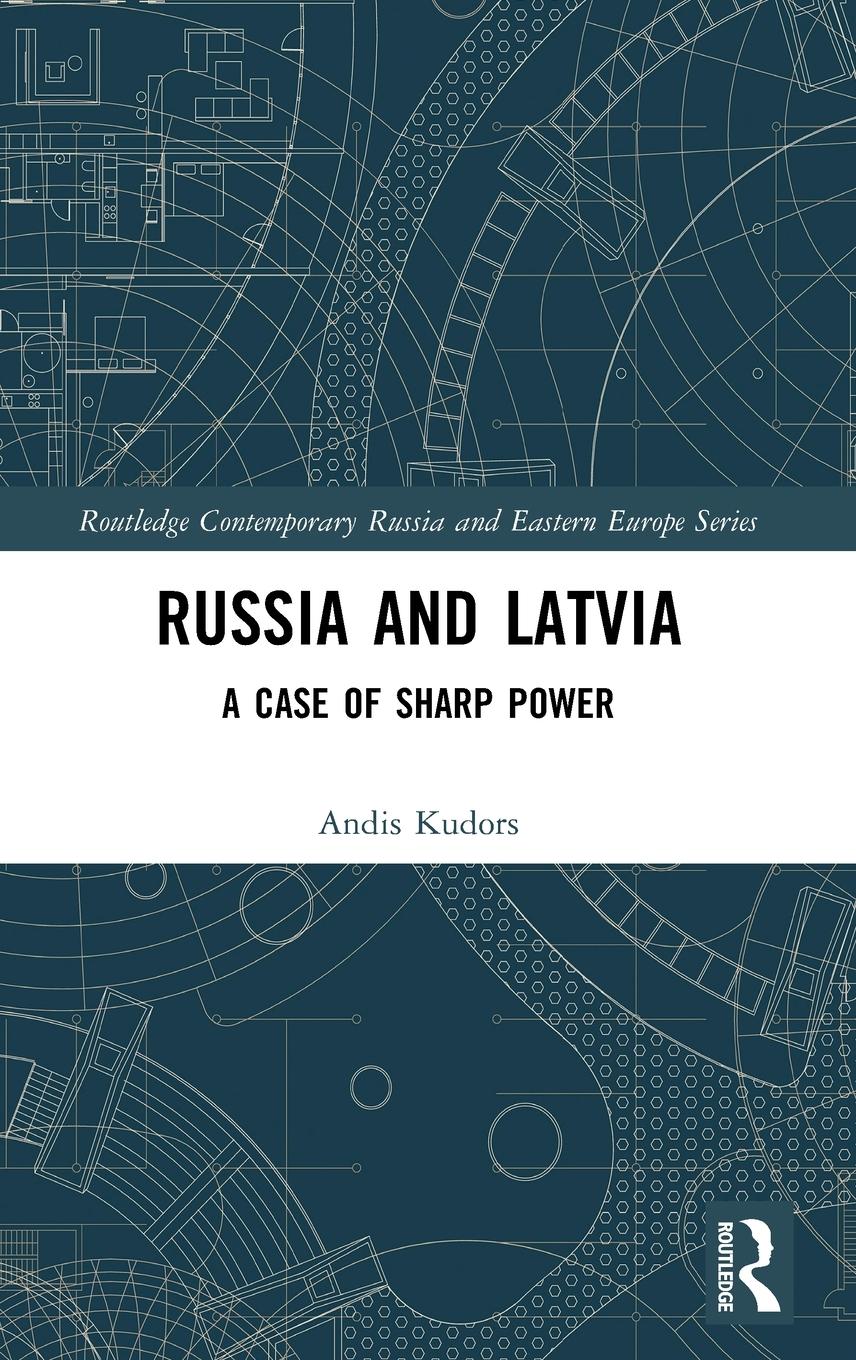 Routledge Contemporary Russia and Eastern Europe Series

RUSSIA AND LATVIA

A CASE OF SHARP POWER

Andis Kudors

ROUTLEDGE